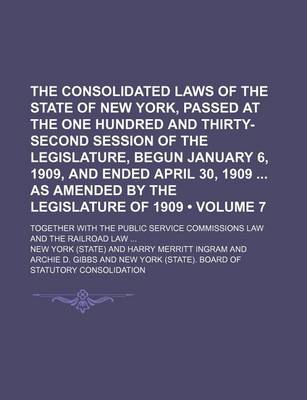 THE CONSOLIDATED LAWS OF THE STATE OF NEW YORK, PASSED AT THE ONE HUNDRED AND THIRTY-SECOND SESSION OF THE LEGISLATURE, BEGUN JANUARY 6, 1909, AND ENDED APRIL 30, 1909 ... AS AMENDED BY THE LEGISLATURE OF 1909 • VOLUME 7

TOGETHER WITH THE PUBLIC SERVICE COMMISSIONS LAW AND THE RAILROAD LAW ...

NEW YORK (STATE) AND HARRY MERRITT INGRAM AND ARCHIE D. GIBBS AND NEW YORK (STATE). BOARD OF STATUTORY CONSOLIDATION